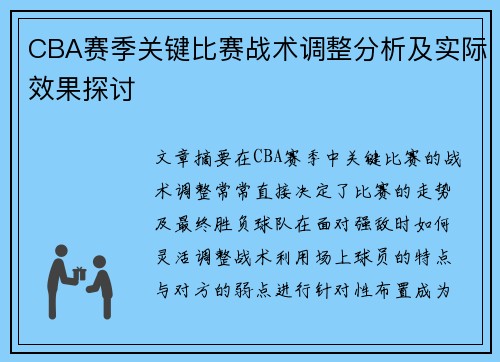 CBA赛季关键比赛战术调整分析及实际效果探讨

文章摘要在CBA赛季中关键比赛的战术调整常常直接决定了比赛的走势及最终胜负球队在面对强敌时如何灵活调整战术利用场上球员的特点与对方的弱点进行针对性布置成为